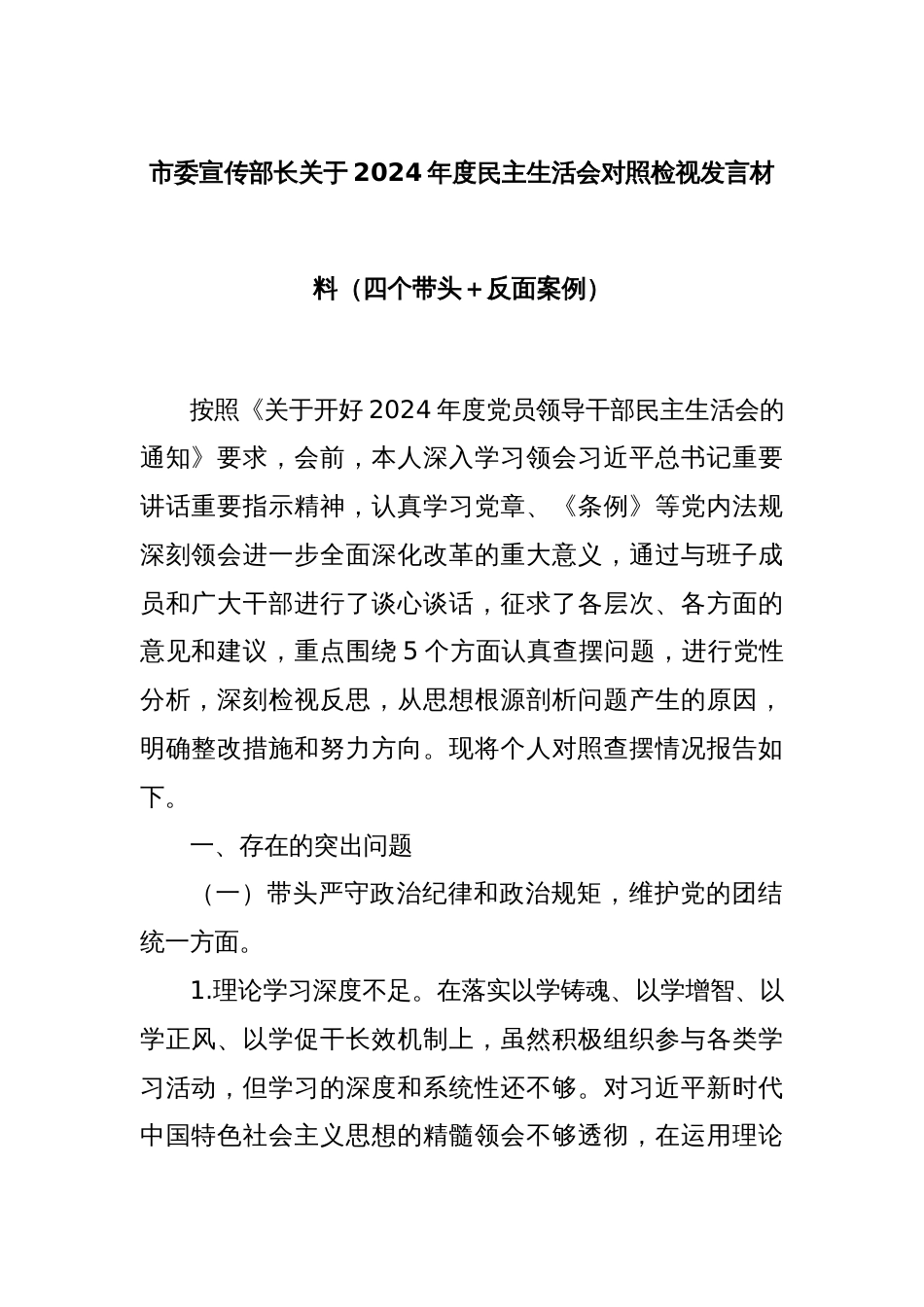 市委宣传部长关于2024年度民主生活会对照检视发言材料（四个带头+反面案例）

按照《关于开好2024年度党员领导干部民主生活会的通知》要求，会前，本人深入学习领会习近平总书记重要讲话重要指示精神，认真学习党章、《条例》等党内法规深刻领会进一步全面深化改革的重大意义，通过与班子成员和广大干部进行了谈心谈话，征求了各层次、各方面的意见和建议，重点围绕5个方面认真查摆问题，进行党性分析，深刻检视反思，从思想根源剖析问题产生的原因，明确整改措施和努力方向。现将个人对照查摆情况报告如下。

一、存在的突出问题

（一）带头严守政治纪律和政治规矩，维护党的团结统一方面。

1.理论学习深度不足。在落实以学铸魂、以学增智、以学正风、以学促干长效机制上，虽然积极组织参与各类学习活动，但学习的深度和系统性还不够。对习近平新时代中国特色社会主义思想的精髓领会不够透彻，在运用理论